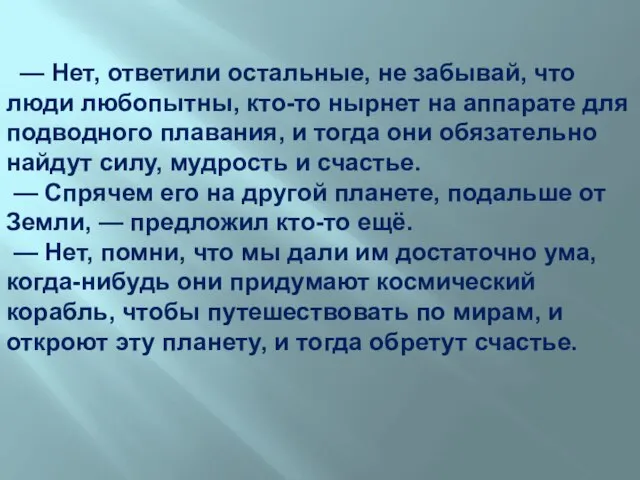 — Нет, ответили остальные, не забывай, что люди любопытны, кто-то нырнет на аппарате для подводного плавания, и тогда они обязательно найдут силу, мудрость и счастье.

— Спрячем его на другой планете, подальше от Земли, — предложил кто-то ещё.

— Нет, помни, что мы дали им достаточно ума, когда-нибудь они придумают космический корабль, чтобы путешествовать по мирам, и откроют эту планету, и тогда обретут счастье.